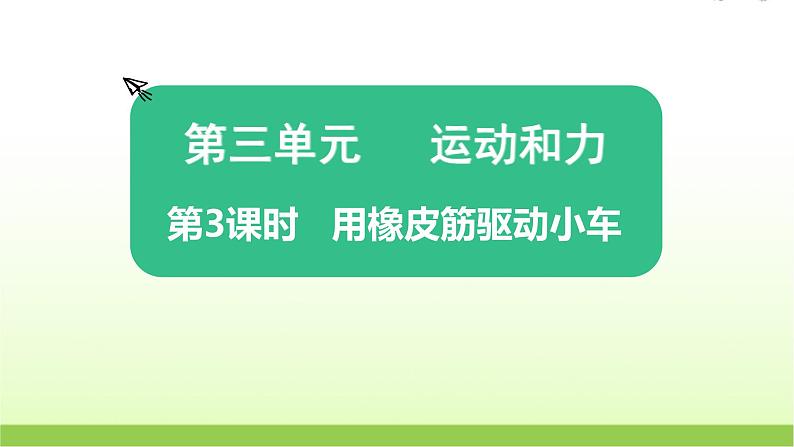 第三单元　运动和力

第3课时　用橡皮筋驱动小车